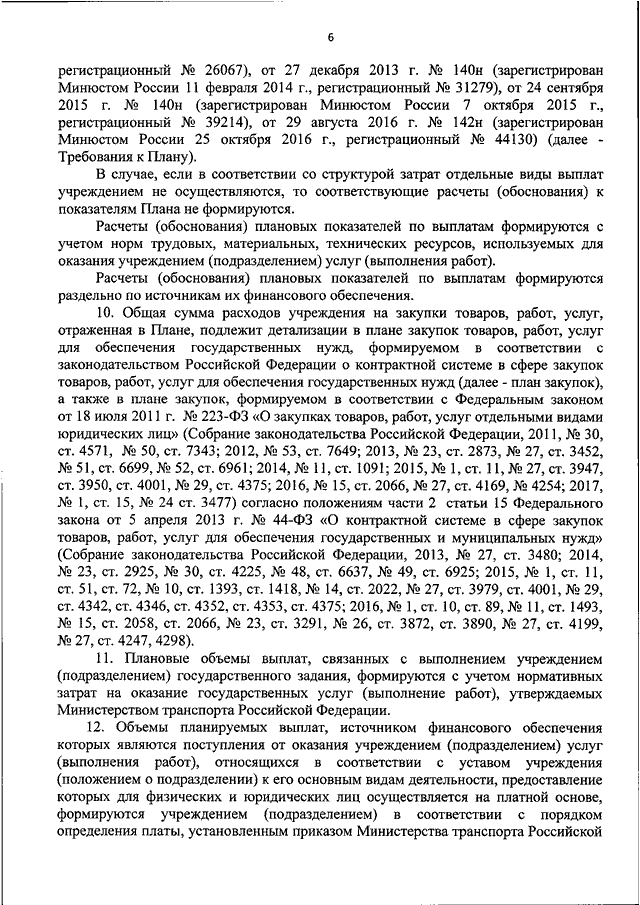 6

регистрационный № 26067), от 27 декабря 2013 г. № 140н (зарегистрирован Минюстом России 11 февраля 2014 г., регистрационный № 31279), от 24 сентября 2015 г. № 140н (зарегистрирован Минюстом России 7 октября 2015 г., регистрационный № 39214), от 29 августа 2016 г. № 142н (зарегистрирован Минюстом России 25 октября 2016 г., регистрационный № 44130) (далее - Требования к Плану).

В случае, если в соответствии со структурой затрат отдельные виды выплат учреждением не осуществляются, то соответствующие расчеты (обоснования) к показателям Плана не формируются.

Расчеты (обоснования) плановых показателей по выплатам формируются с учетом норм трудовых, материальных, технических ресурсов, используемых для оказания учреждением (подразделением) услуг (выполнения работ).

Расчеты (обоснования) плановых показателей по выплатам формируются раздельно по источникам их финансового обеспечения.

10. Общая сумма расходов учреждения на закупки товаров, работ, услуг, отраженная в Плане, подлежит детализации в плане закупок товаров, работ, услуг для обеспечения государственных нужд, формируемом в соответствии с законодательством Российской Федерации о контрактной системе в сфере закупок товаров, работ, услуг для обеспечения государственных нужд (далее - план закупок), а также в плане закупок, формируемом в соответствии с Федеральным законом от 18 июля 2011 г. № 223-ФЗ «О закупках товаров, работ, услуг отдельными видами юридических лиц» (Собрание законодательства Российской Федерации, 2011, № 30, ст. 4571, № 50, ст. 7343; 2012, № 53, ст. 7649; 2013, № 23, ст. 2873, № 27, ст. 3452, № 51, ст. 6699, № 52, ст. 6961; 2014, № 11, ст. 1091; 2015, № 1, ст. 11, № 27, ст. 3947, ст. 3950, ст. 4001, № 29, ст. 4375; 2016, № 15, ст. 2066, № 27, ст. 4169, № 4254; 2017, № 1, ст. 15, № 24 ст. 3477) согласно положениям части 2 статьи 15 Федерального закона от 5 апреля 2013 г. № 44-ФЗ «О контрактной системе в сфере закупок товаров, работ, услуг для обеспечения государственных и муниципальных нужд» (Собрание законодательства Российской Федерации, 2013, № 27, ст. 3480; 2014, № 23, ст. 2925, № 30, ст. 4225, № 48, ст. 6637, № 49, ст. 6925; 2015, № 1, ст. 11, ст. 51, ст. 72, № 10, ст. 1393, ст. 1418, № 14, ст. 2022, № 27, ст. 3979, ст. 4001, № 29, ст. 4342, ст. 4346, ст. 4352, ст. 4353, ст. 4375; 2016, № 1, ст. 10, ст. 89, № 11, ст. 1493, № 15, ст. 2058, ст. 2066, № 23, ст. 3291, № 26, ст. 3872, ст. 3890, № 27, ст. 4199, № 27, ст. 4247, 4298).

11. Плановые объемы выплат, связанных с выполнением учреждением (подразделением) государственного задания, формируются с учетом нормативных затрат на оказание государственных услуг (выполнение работ), утверждаемых Министерством транспорта Российской Федерации.

12. Объемы планируемых выплат, источником финансового обеспечения которых являются поступления от оказания учреждением (подразделением) услуг (выполнения работ), относящихся в соответствии с уставом учреждения (положением о подразделении) к его основным видам деятельности, предоставление которых для физических и юридических лиц осуществляется на платной основе, формируются учреждением (подразделением) в соответствии с порядком определения платы, установленным приказом Министерства транспорта Российской